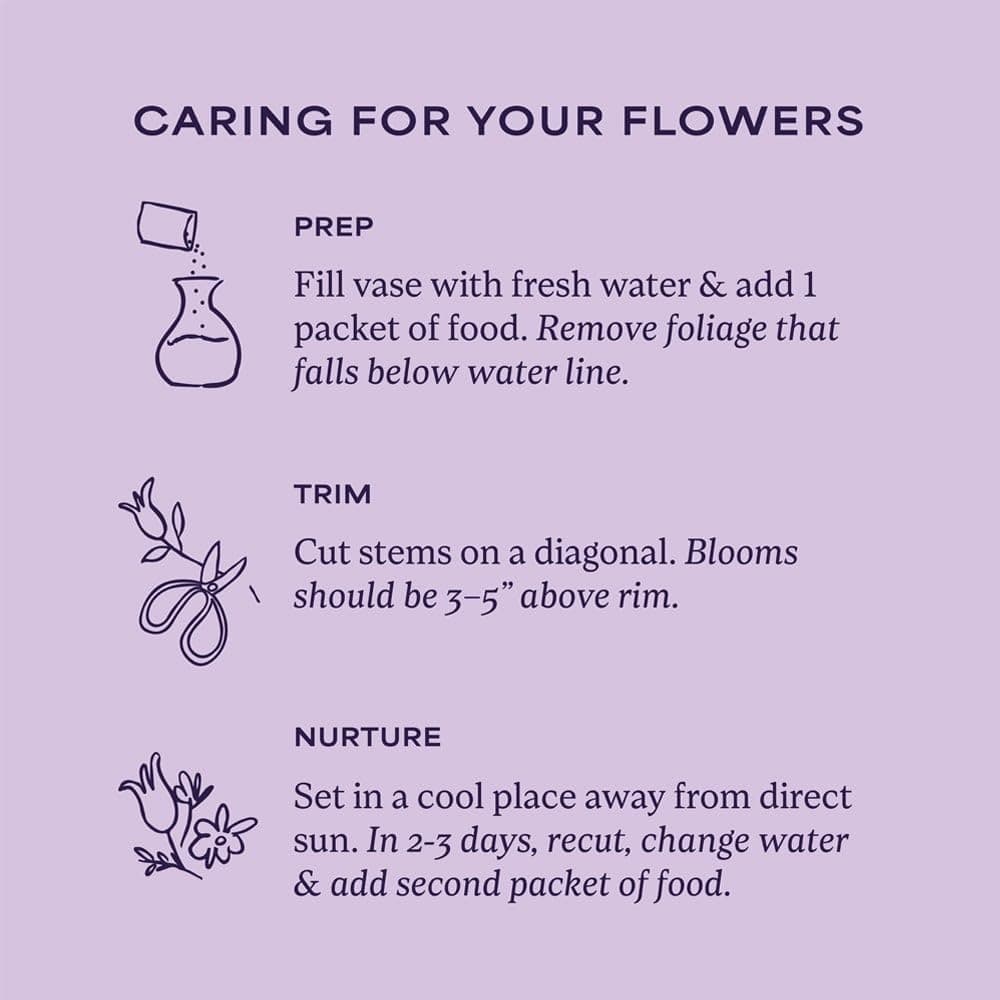 CARING FOR YOUR FLOWERS

PREP

Fill vase with fresh water & add 1 packet of food. Remove foliage that falls below water line.

TRIM

Cut stems on a diagonal. Blooms should be 3–5" above rim.

NURTURE

Set in a cool place away from direct sun. In 2-3 days, recut, change water & add second packet of food.